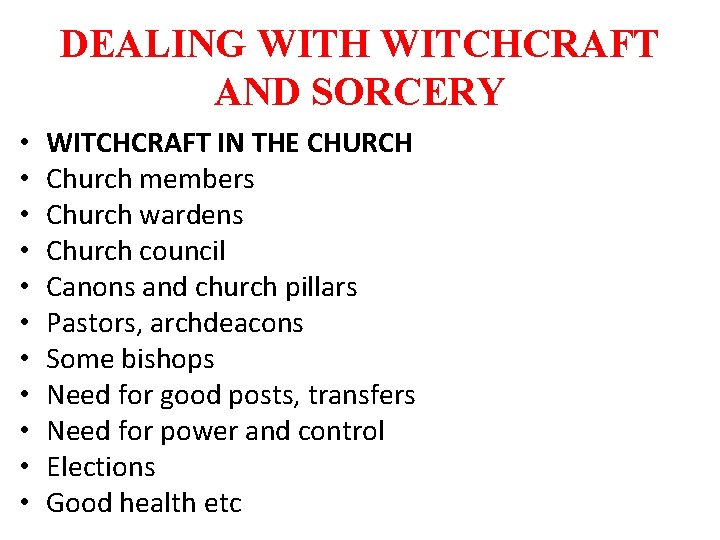 DEALING WITH WITCHCRAFT AND SORCERY

• WITCHCRAFT IN THE CHURCH
• Church members
• Church wardens
• Church council
• Canons and church pillars
• Pastors, archdeacons
• Some bishops
• Need for good posts, transfers
• Need for power and control
• Elections
• Good health etc